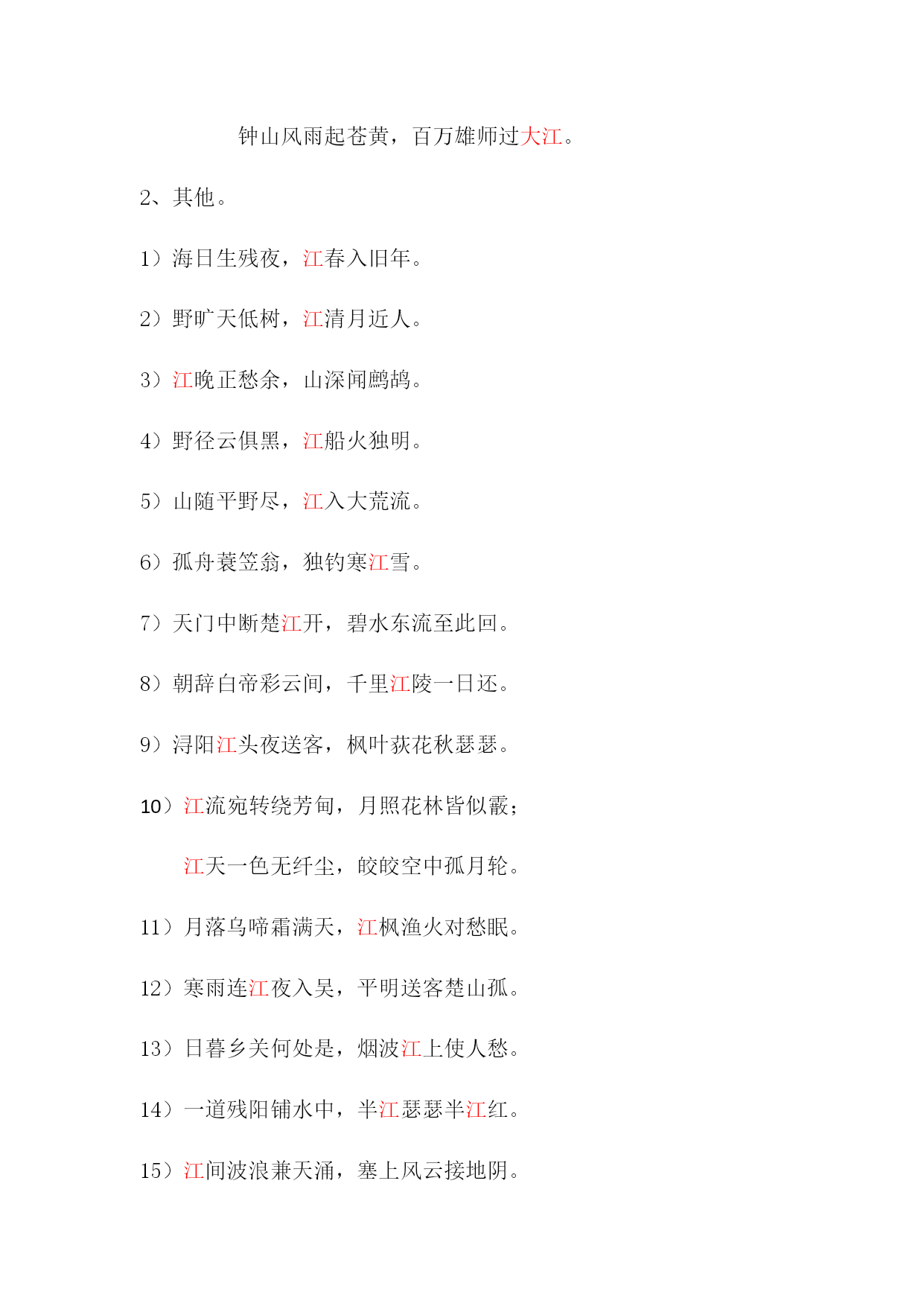 钟山风雨起苍黄，百万雄师过大江。

2、其他。

1）海日生残夜，江春入旧年。

2）野旷天低树，江清月近人。

3）江晚正愁余，山深闻鹧鸪。

4）野径云俱黑，江船火独明。

5）山随平野尽，江入大荒流。

6）孤舟蓑笠翁，独钓寒江雪。

7）天门中断楚江开，碧水东流至此回。

8）朝辞白帝彩云间，千里江陵一日还。

9）浔阳江头夜送客，枫叶荻花秋瑟瑟。

10）江流宛转绕芳甸，月照花林皆似霰；

江天一色无纤尘，皎皎空中孤月轮。

11）月落乌啼霜满天，江枫渔火对愁眠。

12）寒雨连江夜入吴，平明送客楚山孤。

13）日暮乡关何处是，烟波江上使人愁。

14）一道残阳铺水中，半江瑟瑟半江红。

15）江间波浪兼天涌，塞上风云接地阴。